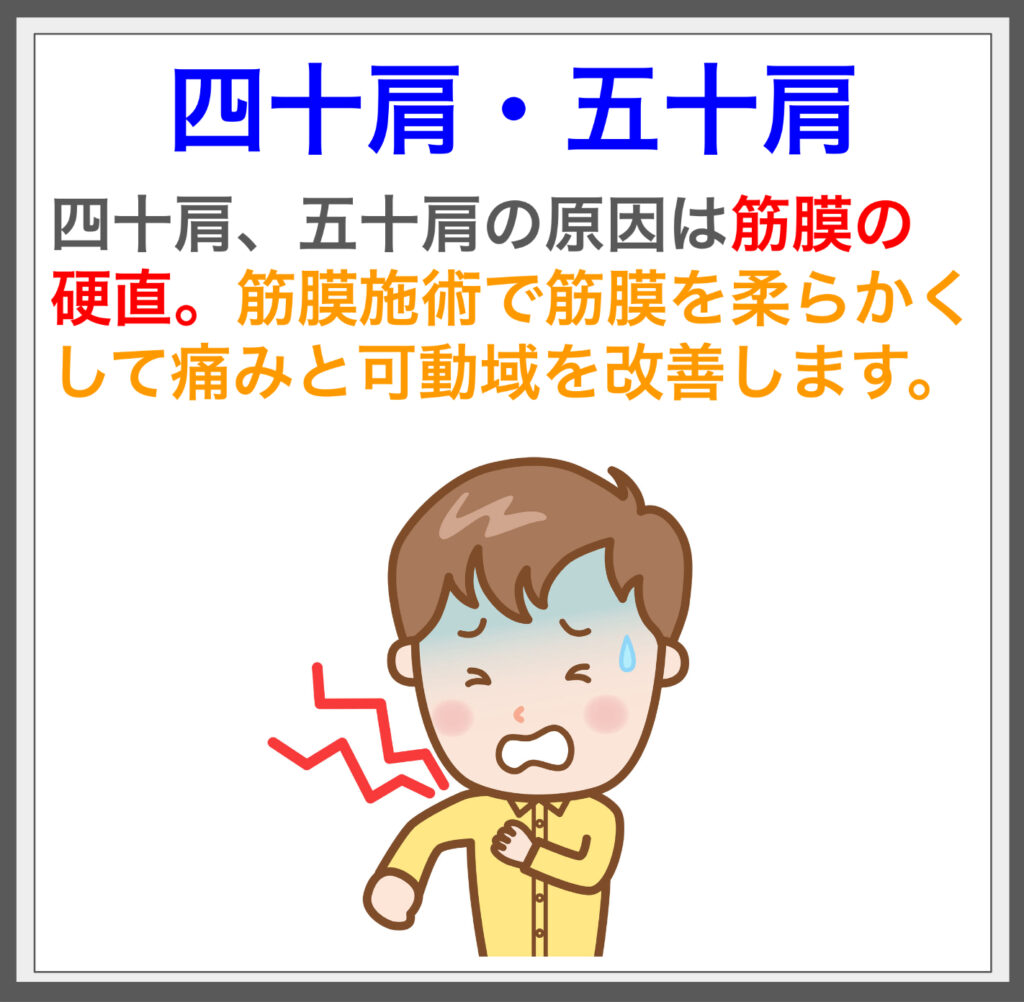 四十肩・五十肩

四十肩、五十肩の原因は筋膜の硬直。筋膜施術で筋膜を柔らかくして痛みと可動域を改善します。